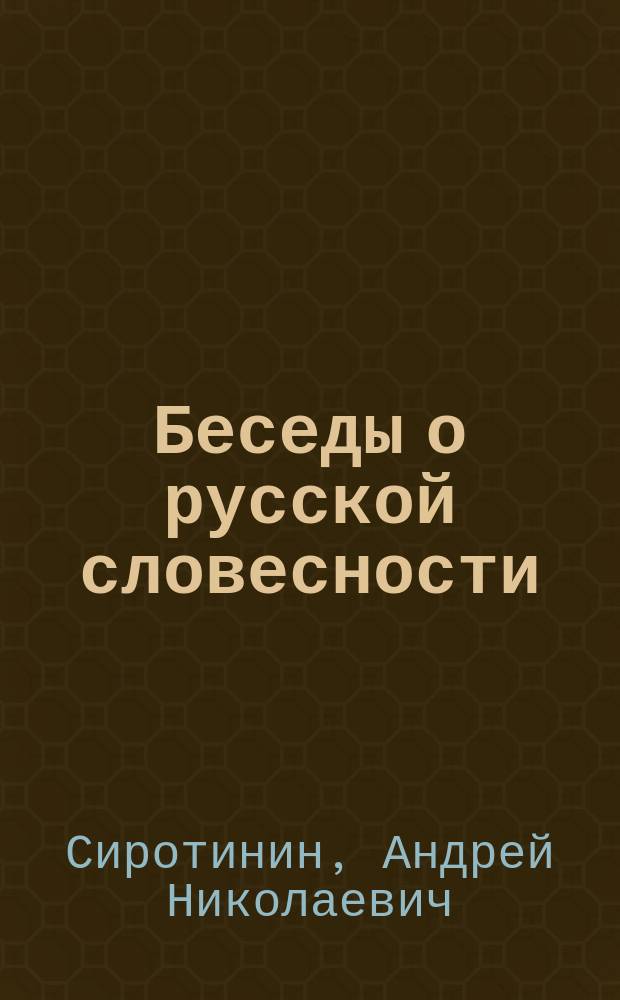 Беседы о русской словесности

Сиротинин, Андрей Николаевич